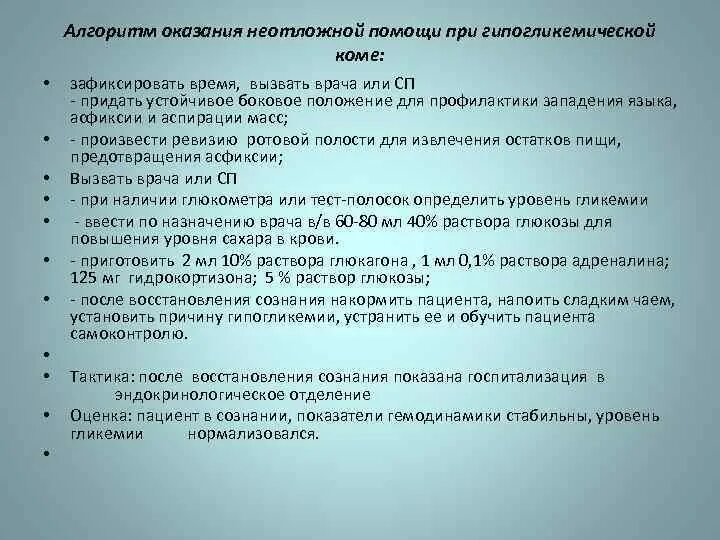 Алгоритм оказания неотложной помощи при гипогликемической коме:

• зафиксировать время, вызвать врача или СП
- придать устойчивое боковое положение для профилактики западения языка, асфиксии и аспирации масс;
• - произвести ревизию ротовой полости для извлечения остатков пищи, предотвращения асфиксии;
• Вызвать врача или СП
• - при наличии глюкометра или тест-полосок определить уровень гликемии
• - ввести по назначению врача в/в 60-80 мл 40% раствора глюкозы для повышения уровня сахара в крови.
• - приготовить 2 мл 10% раствора глюкагона , 1 мл 0,1% раствора адреналина; 125 мг гидрокортизона; 5 % раствор глюкозы;
• - после восстановления сознания накормить пациента, напоить сладким чаем, установить причину гипогликемии, устранить ее и обучить пациента самоконтролю.
•
• Тактика: после восстановления сознания показана госпитализация в эндокринологическое отделение
• Оценка: пациент в сознании, показатели гемодинамики стабильны, уровень гликемии нормализовался.
•